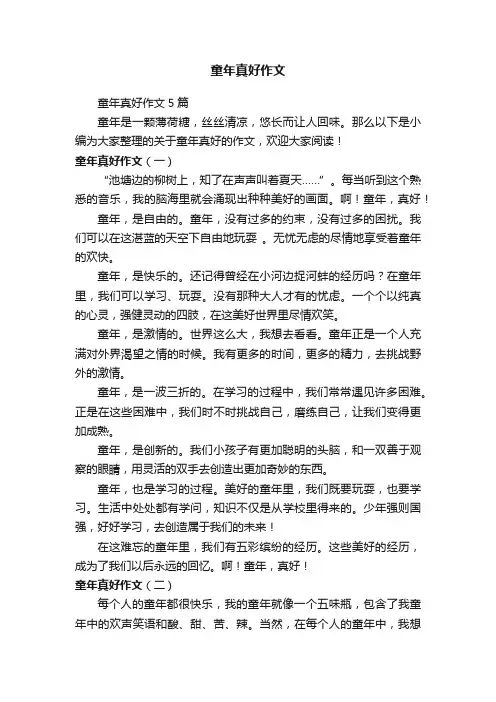 童年真好作文

童年真好作文 5 篇

童年是一颗薄荷糖，丝丝清凉，悠长而让人回味。那么以下是小编为大家整理的关于童年真好的作文，欢迎大家阅读！

童年真好作文（一）

“池塘边的柳树上，知了在声声叫着夏天……”。每当听到这个熟悉的音乐，我的脑海里就会涌现出种种美好的画面。啊！童年，真好！

童年，是自由的。童年，没有过多的约束，没有过多的困扰。我们可以在这湛蓝的天空下自由地玩耍 。无忧无虑的尽情地享受着童年的欢快。

童年，是快乐的。还记得曾经在小河边捉河蚌的经历吗？在童年里，我们可以学习、玩耍。没有那种大人才有的忧虑。一个个以纯真的心灵，强健灵动的四肢，在这美好世界里尽情欢笑。

童年，是激情的。世界这么大，我想去看看。童年正是一个人充满对外界渴望之情的时候。我有更多的时间，更多的精力，去挑战野外的激情。

童年，是一波三折的。在学习的过程中，我们常常遇见许多困难。正是在这些困难中，我们时不时挑战自己，磨练自己，让我们变得更加成熟。

童年，是创新的。我们小孩子有更加聪明的头脑，和一双善于观察的眼睛，用灵活的双手去创造出更加奇妙的东西。

童年，也是学习的过程。美好的童年里，我们既要玩耍，也要学习。生活中处处都有学问，知识不仅是从学校里得来的。少年强则国强，好好学习，去创造属于我们的未来！

在这难忘的童年里，我们有五彩缤纷的经历。这些美好的经历，成为了我们以后永远的回忆。啊！童年，真好！

童年真好作文（二）

每个人的童年都很快乐，我的童年就像一个五味瓶，包含了我童年中的欢声笑语和酸、甜、苦、辣。当然，在每个人的童年中，我想